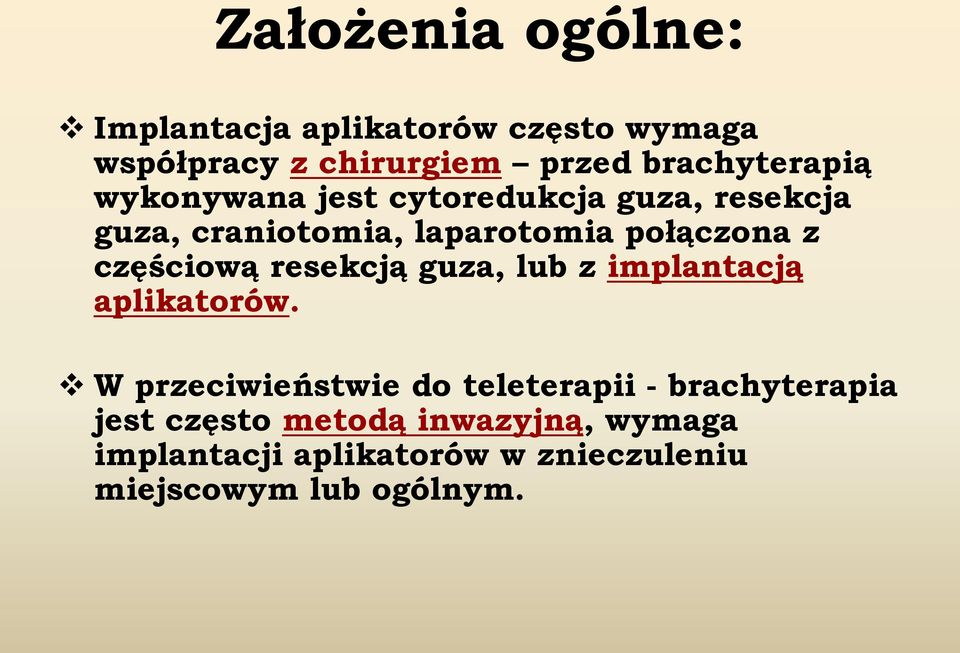 Założenia ogólne:

❖ Implantacja aplikatorów często wymaga współpracy z chirurgiem – przed brachyterapią wykonywana jest cytoredukcja guza, resekcja guza, craniotomia, laparotomia połączona z częściową resekcją guza, lub z implantacją aplikatorów.

❖ W przeciwieństwie do teleterapii - brachyterapia jest często metodą inwazyjną, wymaga implantacji aplikatorów w znieczuleniu miejscowym lub ogólnym.